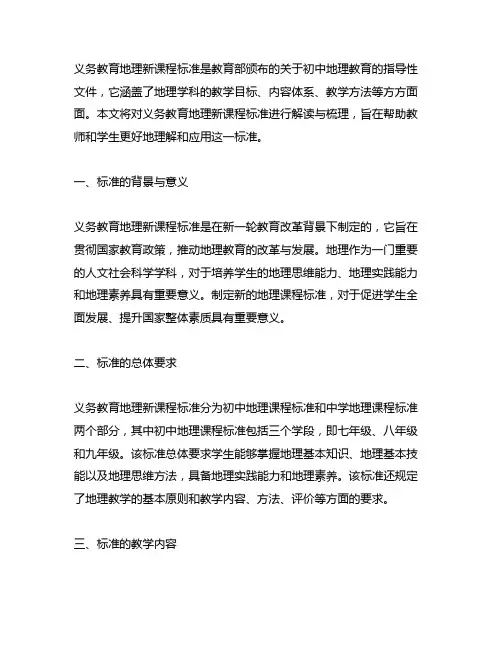 义务教育地理新课程标准是教育部颁布的关于初中地理教育的指导性文件，它涵盖了地理学科的教学目标、内容体系、教学方法等方方面面。本文将对义务教育地理新课程标准进行解读与梳理，旨在帮助教师和学生更好地理解和应用这一标准。

一、标准的背景与意义

义务教育地理新课程标准是在新一轮教育改革背景下制定的，它旨在贯彻国家教育政策，推动地理教育的改革与发展。地理作为一门重要的人文社会科学学科，对于培养学生的地理思维能力、地理实践能力和地理素养具有重要意义。制定新的地理课程标准，对于促进学生全面发展、提升国家整体素质具有重要意义。

二、标准的总体要求

义务教育地理新课程标准分为初中地理课程标准和中学地理课程标准两个部分，其中初中地理课程标准包括三个学段，即七年级、八年级和九年级。该标准总体要求学生能够掌握地理基本知识、地理基本技能以及地理思维方法，具备地理实践能力和地理素养。该标准还规定了地理教学的基本原则和教学内容、方法、评价等方面的要求。

三、标准的教学内容